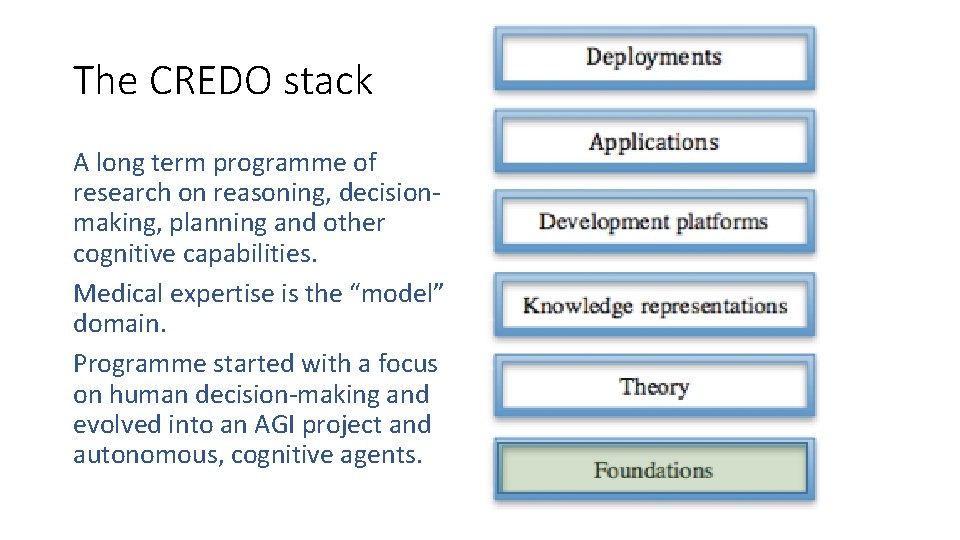 The CREDO stack

A long term programme of research on reasoning, decision-making, planning and other cognitive capabilities.

Medical expertise is the “model” domain.

Programme started with a focus on human decision-making and evolved into an AGI project and autonomous, cognitive agents.

Deployments

Applications

Development platforms

Knowledge representations

Theory

Foundations